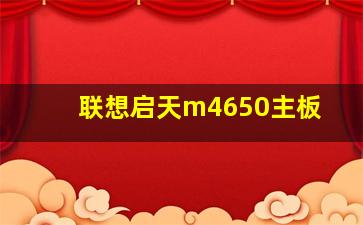 联想启天m4650主板